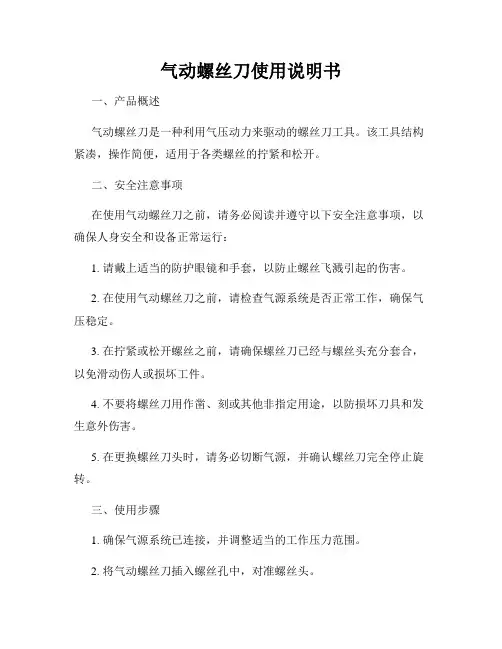 气动螺丝刀使用说明书

一、产品概述

气动螺丝刀是一种利用气压动力来驱动的螺丝刀工具。该工具结构紧凑，操作简便，适用于各类螺丝的拧紧和松开。

二、安全注意事项

在使用气动螺丝刀之前，请务必阅读并遵守以下安全注意事项，以确保人身安全和设备正常运行：

1. 请戴上适当的防护眼镜和手套，以防止螺丝飞溅引起的伤害。

2. 在使用气动螺丝刀之前，请检查气源系统是否正常工作，确保气压稳定。

3. 在拧紧或松开螺丝之前，请确保螺丝刀已经与螺丝头充分套合，以免滑动伤人或损坏工件。

4. 不要将螺丝刀用作凿、刻或其他非指定用途，以防损坏刀具和发生意外伤害。

5. 在更换螺丝刀头时，请务必切断气源，并确认螺丝刀完全停止旋转。

三、使用步骤

1. 确保气源系统已连接，并调整适当的工作压力范围。

2. 将气动螺丝刀插入螺丝孔中，对准螺丝头。